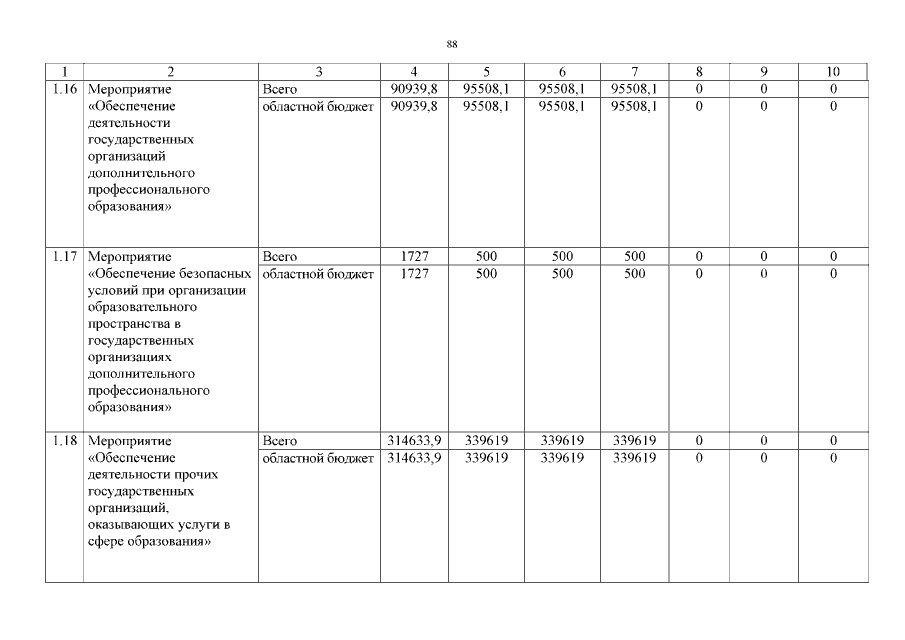 88

| 1 | 2 | 3 | 4 | 5 | 6 | 7 | 8 | 9 | 10 |
|---|---|---|---|---|---|---|---|---|---|
| 1.16 | Мероприятие «Обеспечение деятельности государственных организаций дополнительного профессионального образования» | Всего | 90939,8 | 95508,1 | 95508,1 | 95508,1 | 0 | 0 | 0 |
| | | областной бюджет | 90939,8 | 95508,1 | 95508,1 | 95508,1 | 0 | 0 | 0 |
| 1.17 | Мероприятие «Обеспечение безопасных условий при организации образовательного пространства в государственных организациях дополнительного профессионального образования» | Всего | 1727 | 500 | 500 | 500 | 0 | 0 | 0 |
| | | областной бюджет | 1727 | 500 | 500 | 500 | 0 | 0 | 0 |
| 1.18 | Мероприятие «Обеспечение деятельности прочих государственных организаций, оказывающих услуги в сфере образования» | Всего | 314633,9 | 339619 | 339619 | 339619 | 0 | 0 | 0 |
| | | областной бюджет | 314633,9 | 339619 | 339619 | 339619 | 0 | 0 | 0 |